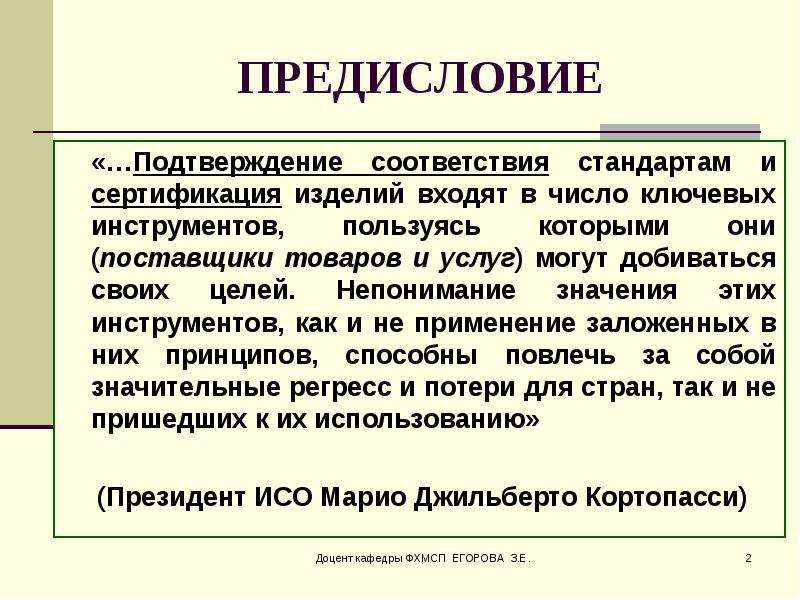 ПРЕДИСЛОВИЕ

«…Подтверждение соответствия стандартам и сертификация изделий входят в число ключевых инструментов, пользуясь которыми они (поставщики товаров и услуг) могут добиваться своих целей. Непонимание значения этих инструментов, как и не применение заложенных в них принципов, способны повлечь за собой значительные регресс и потери для стран, так и не пришедших к их использованию»

(Президент ИСО Марио Джильберто Кортопасси)

Доцент кафедры ФХМСП ЕГОРОВА З.Е.

2